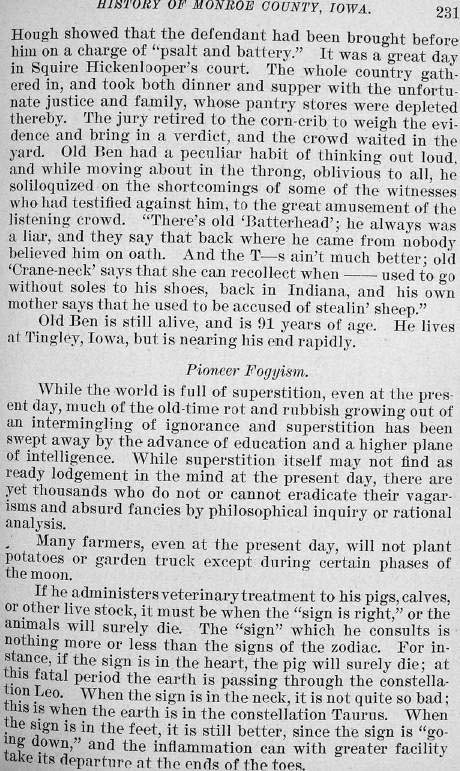 HISTORY OF MONROE COUNTY, IOWA. 231

Hough showed that the defendant had been brought before him on a charge of "psalt and battery." It was a great day in Squire Hickenlooper's court. The whole country gathered in, and took both dinner and supper with the unfortunate justice and family, whose pantry stores were depleted thereby. The jury retired to the corn-crib to weigh the evidence and bring in a verdict, and the crowd waited in the yard. Old Ben had a peculiar habit of thinking out loud, and while moving about in the throng, oblivious to all, he soliloquized on the shortcomings of some of the witnesses who had testified against him, to the great amusement of the listening crowd. "There's old 'Batterhead'; he always was a liar, and they say that back where he came from nobody believed him on oath. And the T—s ain't much better; old 'Crane-neck' says that she can recollect when —— used to go without soles to his shoes, back in Indiana, and his own mother says that he used to be accused of stealin' sheep."

Old Ben is still alive, and is 91 years of age. He lives at Tingley, Iowa, but is nearing his end rapidly.

Pioneer Fogyism.

While the world is full of superstition, even at the present day, much of the old-time rot and rubbish growing out of an intermingling of ignorance and superstition has been swept away by the advance of education and a higher plane of intelligence. While superstition itself may not find as ready lodgement in the mind at the present day, there are yet thousands who do not or cannot eradicate their vagarisms and absurd fancies by philosophical inquiry or rational analysis.

Many farmers, even at the present day, will not plant potatoes or garden truck except during certain phases of the moon.

If he administers veterinary treatment to his pigs, calves, or other live stock, it must be when the "sign is right," or the animals will surely die. The "sign" which he consults is nothing more or less than the signs of the zodiac. For instance, if the sign is in the heart, the pig will surely die; at this fatal period the earth is passing through the constellation Leo. When the sign is in the neck, it is not quite so bad; this is when the earth is in the constellation Taurus. When the sign is in the feet, it is still better, since the sign is "going down," and the inflammation can with greater facility take its departure at the ends of the toes.